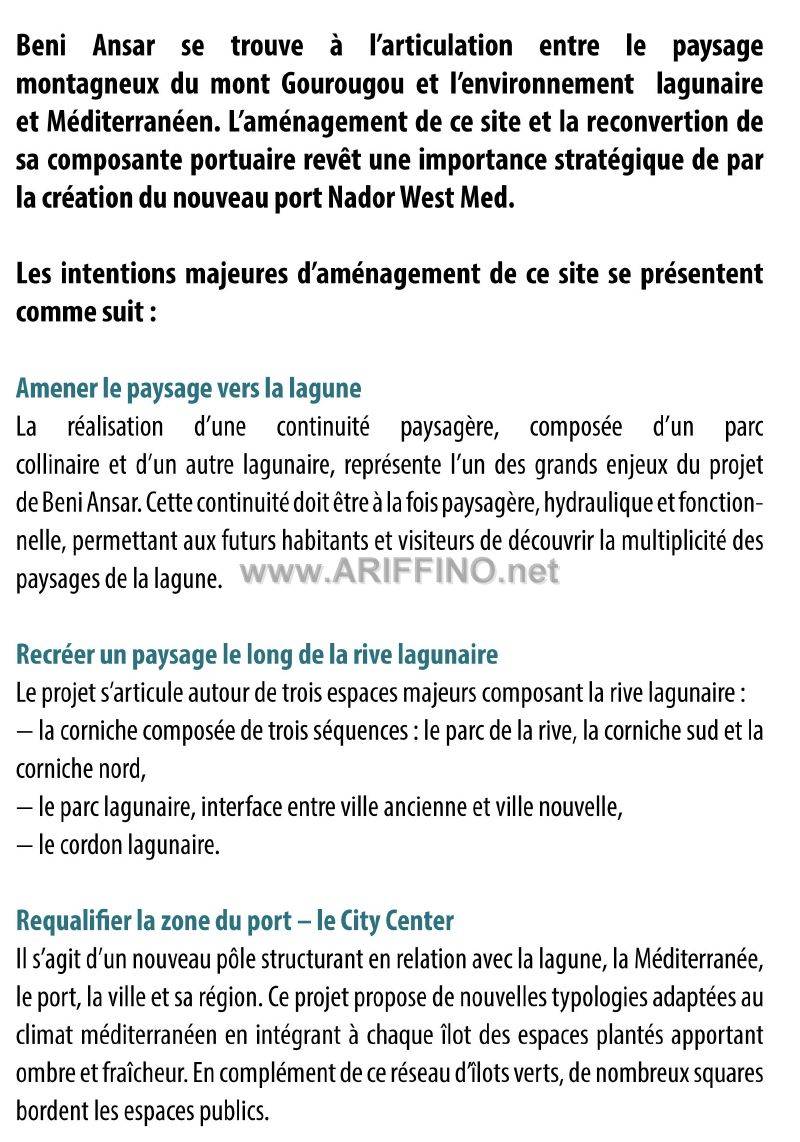 Beni Ansar se trouve à l'articulation entre le paysage montagneux du mont Gourougou et l'environnement lagunaire et Méditerranéen. L'aménagement de ce site et la reconvertion de sa composante portuaire revêt une importance stratégique de par la création du nouveau port Nador West Med.

Les intentions majeures d'aménagement de ce site se présentent comme suit :

Amener le paysage vers la lagune
La réalisation d'une continuité paysagère, composée d'un parc collinaire et d'un autre lagunaire, représente l'un des grands enjeux du projet de Beni Ansar. Cette continuité doit être à la fois paysagère, hydraulique et fonctionnelle, permettant aux futurs habitants et visiteurs de découvrir la multiplicité des paysages de la lagune.

Recréer un paysage le long de la rive lagunaire
Le projet s'articule autour de trois espaces majeurs composant la rive lagunaire :
— la corniche composée de trois séquences : le parc de la rive, la corniche sud et la corniche nord,
— le parc lagunaire, interface entre ville ancienne et ville nouvelle,
— le cordon lagunaire.

Requalifier la zone du port – le City Center
Il s'agit d'un nouveau pôle structurant en relation avec la lagune, la Méditerranée, le port, la ville et sa région. Ce projet propose de nouvelles typologies adaptées au climat méditerranéen en intégrant à chaque îlot des espaces plantés apportant ombre et fraîcheur. En complément de ce réseau d'îlots verts, de nombreux squares bordent les espaces publics.

www.ARIFFINO.net